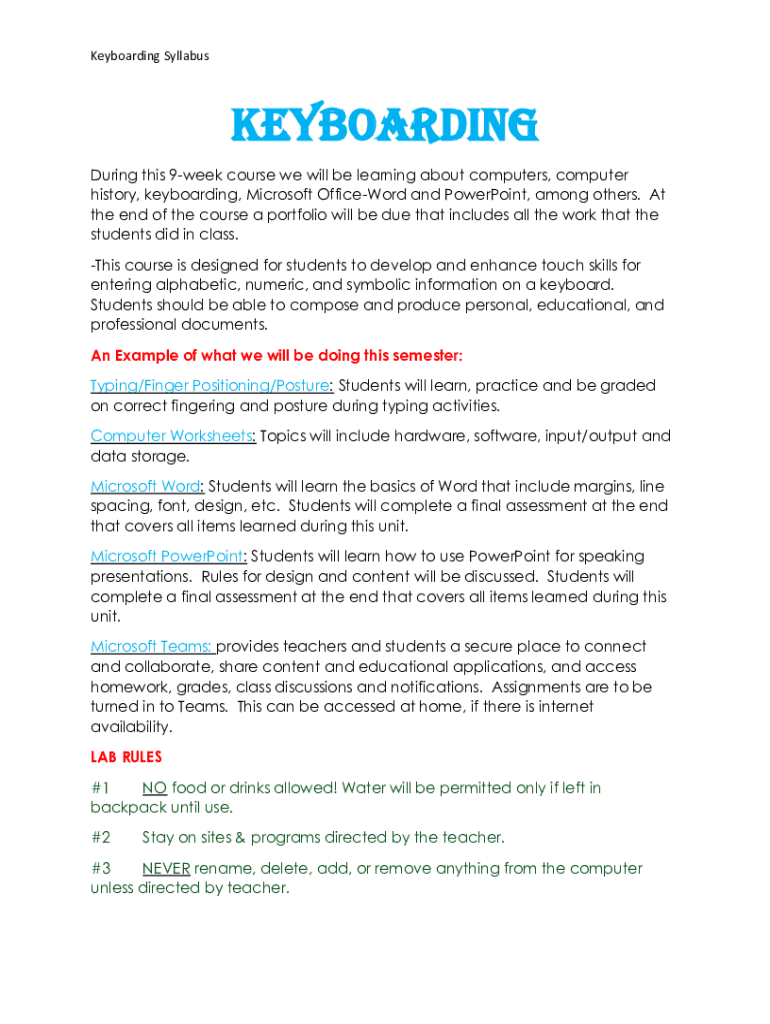 Keyboarding Syllabus

KEYBOARDING

During this 9-week course we will be learning about computers, computer history, keyboarding, Microsoft Office-Word and PowerPoint, among others. At the end of the course a portfolio will be due that includes all the work that the students did in class.

-This course is designed for students to develop and enhance touch skills for entering alphabetic, numeric, and symbolic information on a keyboard. Students should be able to compose and produce personal, educational, and professional documents.

An Example of what we will be doing this semester:

Typing/Finger Positioning/Posture: Students will learn, practice and be graded on correct fingering and posture during typing activities.

Computer Worksheets: Topics will include hardware, software, input/output and data storage.

Microsoft Word: Students will learn the basics of Word that include margins, line spacing, font, design, etc. Students will complete a final assessment at the end that covers all items learned during this unit.

Microsoft PowerPoint: Students will learn how to use PowerPoint for speaking presentations. Rules for design and content will be discussed. Students will complete a final assessment at the end that covers all items learned during this unit.

Microsoft Teams: provides teachers and students a secure place to connect and collaborate, share content and educational applications, and access homework, grades, class discussions and notifications. Assignments are to be turned in to Teams. This can be accessed at home, if there is internet availability.

LAB RULES

#1 NO food or drinks allowed! Water will be permitted only if left in backpack until use.

#2 Stay on sites & programs directed by the teacher.

#3 NEVER rename, delete, add, or remove anything from the computer unless directed by teacher.